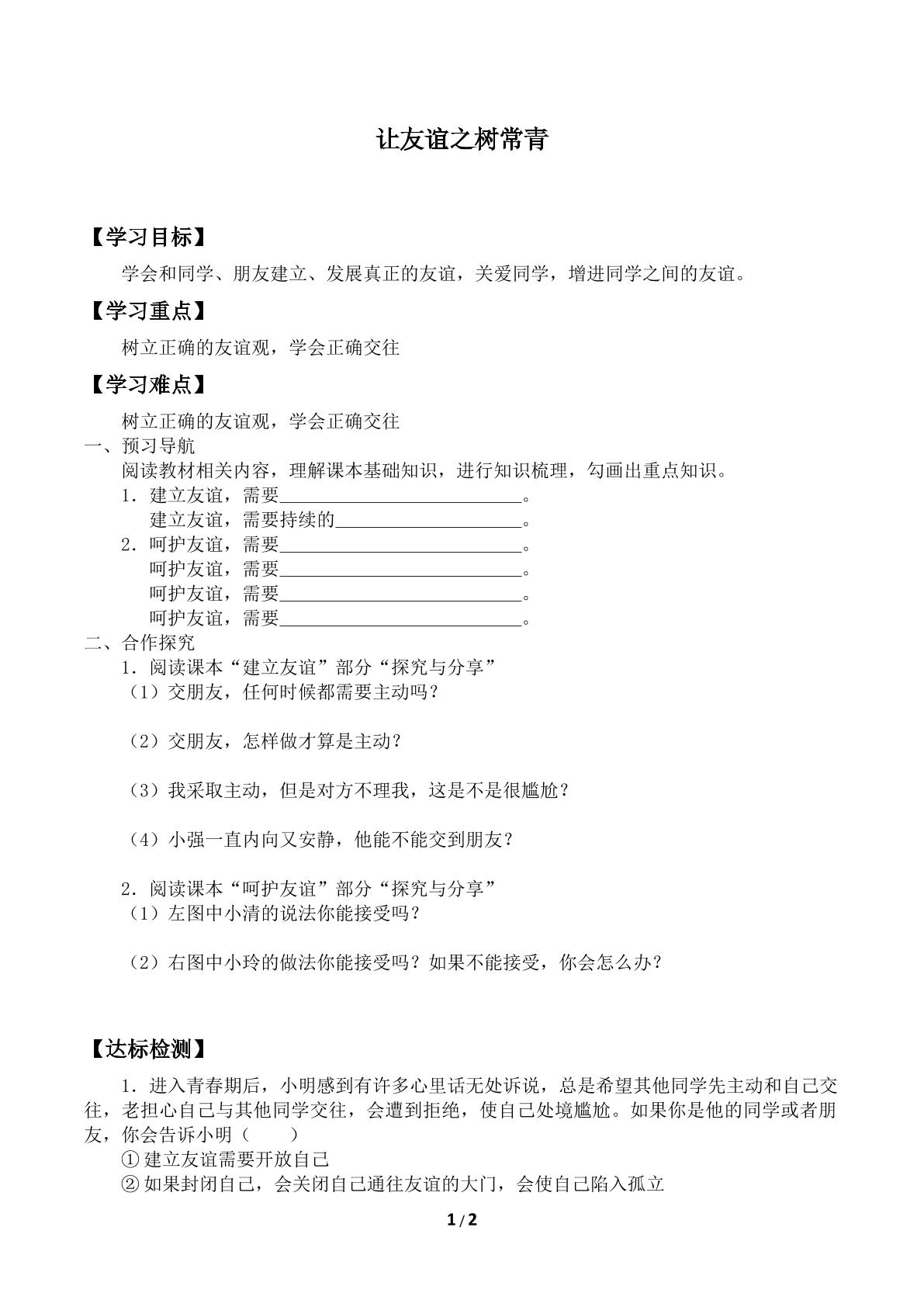 让友谊之树常青

【学习目标】

学会和同学、朋友建立、发展真正的友谊，关爱同学，增进同学之间的友谊。

【学习重点】

树立正确的友谊观，学会正确交往

【学习难点】

树立正确的友谊观，学会正确交往

一、预习导航

阅读教材相关内容，理解课本基础知识，进行知识梳理，勾画出重点知识。

1．建立友谊，需要____。

建立友谊，需要持续的____。

2．呵护友谊，需要____。

呵护友谊，需要____。

呵护友谊，需要____。

呵护友谊，需要____。

二、合作探究

1．阅读课本“建立友谊”部分“探究与分享”

（1）交朋友，任何时候都需要主动吗？

（2）交朋友，怎样做才算是主动？

（3）我采取主动，但是对方不理我，这是不是很尴尬？

（4）小强一直内向又安静，他能不能交到朋友？

2．阅读课本“呵护友谊”部分“探究与分享”

（1）左图中小清的说法你能接受吗？

（2）右图中小玲的做法你能接受吗？如果不能接受，你会怎么办？

【达标检测】

1．进入青春期后，小明感到有许多心里话无处诉说，总是希望其他同学先主动和自己交往，老担心自己与其他同学交往，会遭到拒绝，使自己处境尴尬。如果你是他的同学或者朋友，你会告诉小明（　　）

①建立友谊需要开放自己

②如果封闭自己，会关闭自己通往友谊的大门，会使自己陷入孤立

1/2